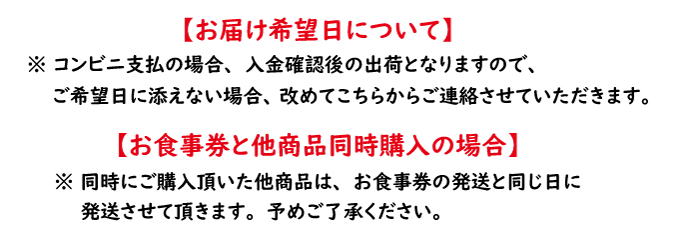 【お届け希望日について】

※ コンビニ支払の場合、入金確認後の出荷となりますので、ご希望日に添えない場合、改めてこちらからご連絡させていただきます。

【お食事券と他商品同時購入の場合】

※ 同時にご購入頂いた他商品は、お食事券の発送と同じ日に発送させて頂きます。予めご了承ください。